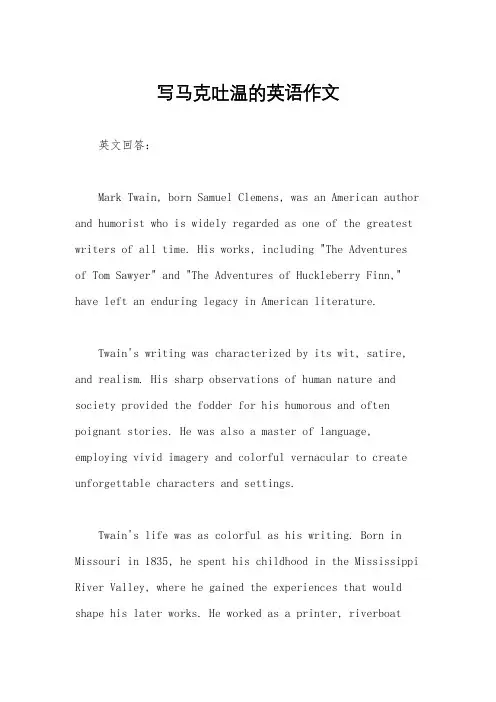 写马克吐温的英语作文

英文回答：

Mark Twain, born Samuel Clemens, was an American author and humorist who is widely regarded as one of the greatest writers of all time. His works, including "The Adventures of Tom Sawyer" and "The Adventures of Huckleberry Finn," have left an enduring legacy in American literature.

Twain's writing was characterized by its wit, satire, and realism. His sharp observations of human nature and society provided the fodder for his humorous and often poignant stories. He was also a master of language, employing vivid imagery and colorful vernacular to create unforgettable characters and settings.

Twain's life was as colorful as his writing. Born in Missouri in 1835, he spent his childhood in the Mississippi River Valley, where he gained the experiences that would shape his later works. He worked as a printer, riverboat